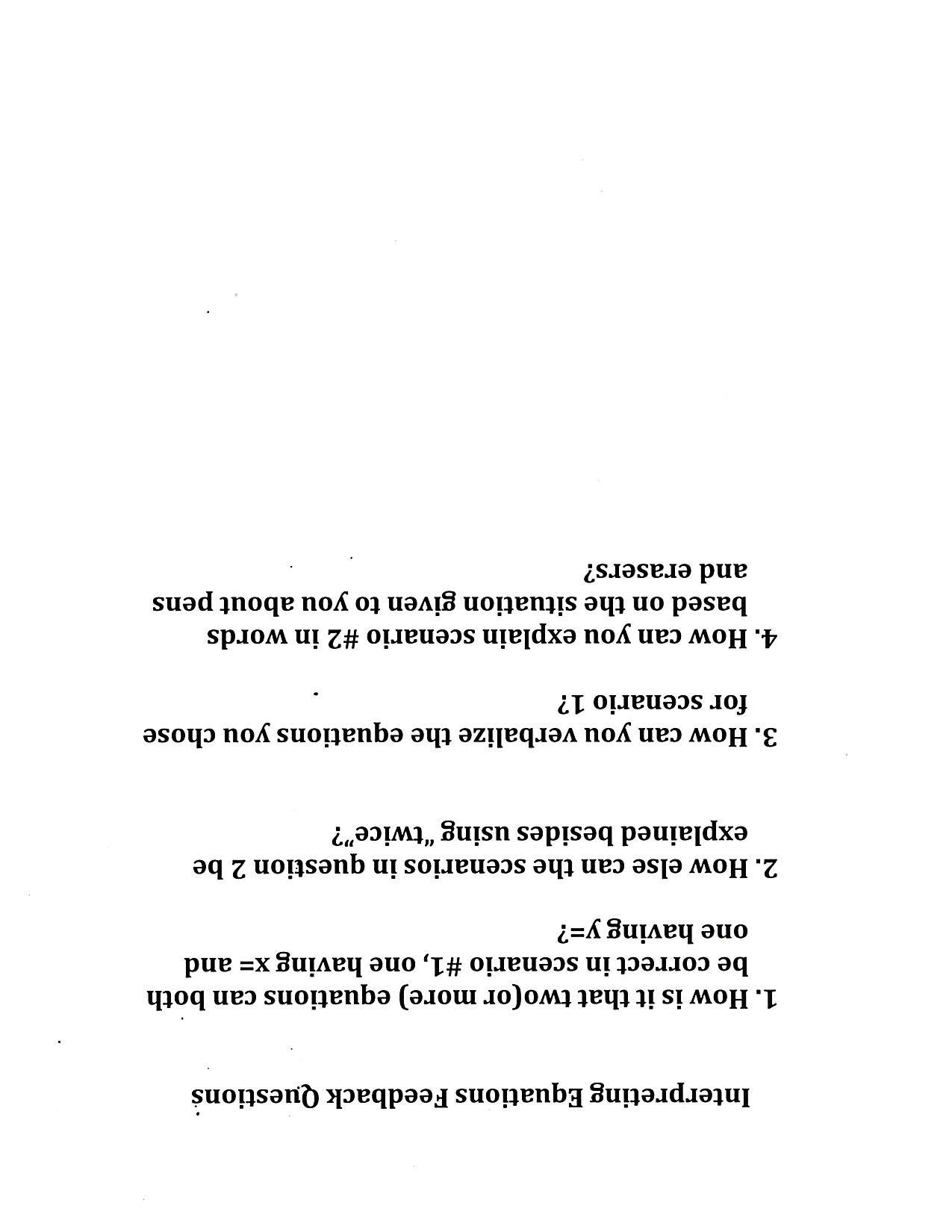 Interpreting Equations Feedback Questions

1. How is it that two(or more) equations can both be correct in scenario #1, one having x= and one having y=?

2. How else can the scenarios in question 2 be explained besides using "twice"?

3. How can you verbalize the equations you chose for scenario 1?

4. How can you explain scenario #2 in words based on the situation given to you about pens and erasers?